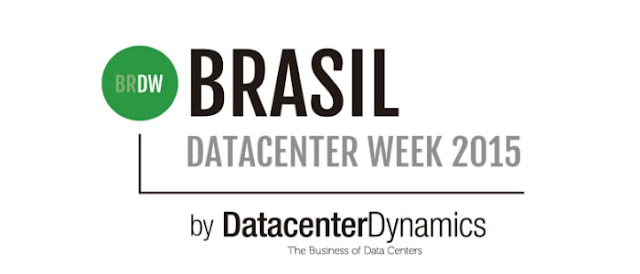 BRDW BRASIL
DATACENTER WEEK 2015

by DatacenterDynamics
The Business of Data Centers